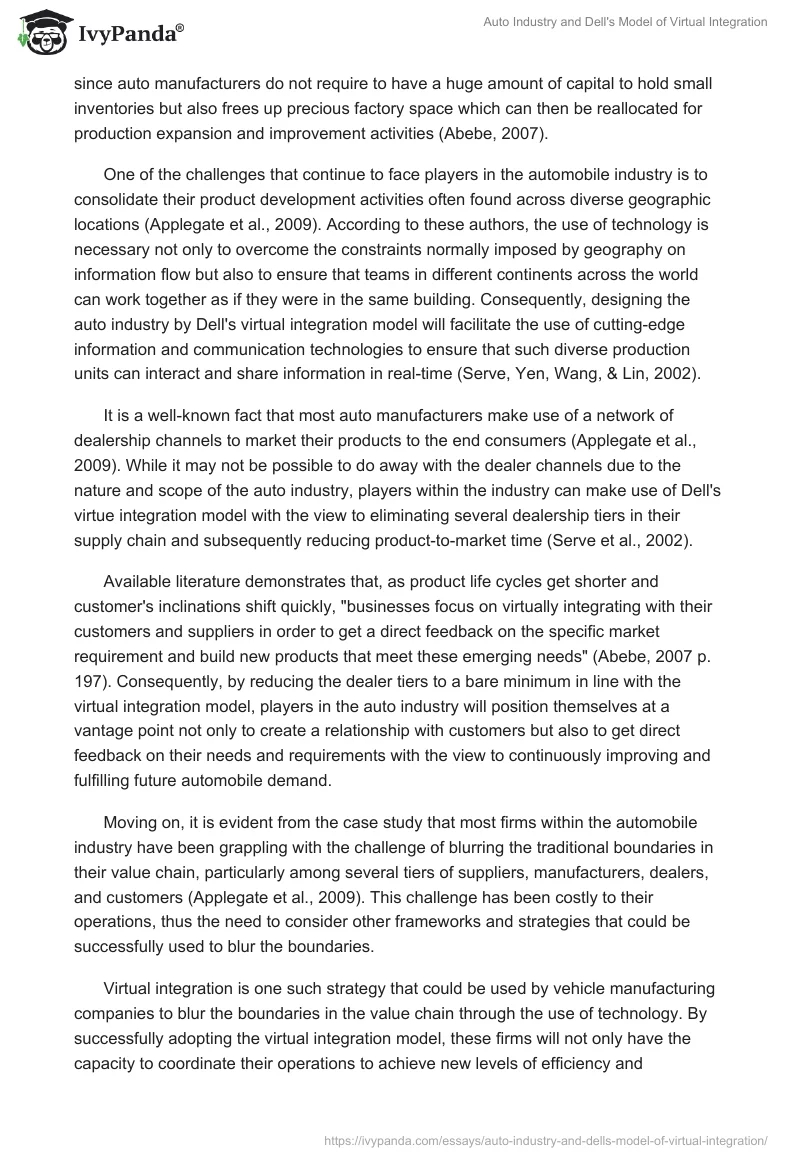 IvyPanda®

Auto Industry and Dell's Model of Virtual Integration

since auto manufacturers do not require to have a huge amount of capital to hold small inventories but also frees up precious factory space which can then be reallocated for production expansion and improvement activities (Abebe, 2007).

One of the challenges that continue to face players in the automobile industry is to consolidate their product development activities often found across diverse geographic locations (Applegate et al., 2009). According to these authors, the use of technology is necessary not only to overcome the constraints normally imposed by geography on information flow but also to ensure that teams in different continents across the world can work together as if they were in the same building. Consequently, designing the auto industry by Dell's virtual integration model will facilitate the use of cutting-edge information and communication technologies to ensure that such diverse production units can interact and share information in real-time (Serve, Yen, Wang, & Lin, 2002).

It is a well-known fact that most auto manufacturers make use of a network of dealership channels to market their products to the end consumers (Applegate et al., 2009). While it may not be possible to do away with the dealer channels due to the nature and scope of the auto industry, players within the industry can make use of Dell's virtue integration model with the view to eliminating several dealership tiers in their supply chain and subsequently reducing product-to-market time (Serve et al., 2002).

Available literature demonstrates that, as product life cycles get shorter and customer's inclinations shift quickly, "businesses focus on virtually integrating with their customers and suppliers in order to get a direct feedback on the specific market requirement and build new products that meet these emerging needs" (Abebe, 2007 p. 197). Consequently, by reducing the dealer tiers to a bare minimum in line with the virtual integration model, players in the auto industry will position themselves at a vantage point not only to create a relationship with customers but also to get direct feedback on their needs and requirements with the view to continuously improving and fulfilling future automobile demand.

Moving on, it is evident from the case study that most firms within the automobile industry have been grappling with the challenge of blurring the traditional boundaries in their value chain, particularly among several tiers of suppliers, manufacturers, dealers, and customers (Applegate et al., 2009). This challenge has been costly to their operations, thus the need to consider other frameworks and strategies that could be successfully used to blur the boundaries.

Virtual integration is one such strategy that could be used by vehicle manufacturing companies to blur the boundaries in the value chain through the use of technology. By successfully adopting the virtual integration model, these firms will not only have the capacity to coordinate their operations to achieve new levels of efficiency and

https://ivypanda.com/essays/auto-industry-and-dells-model-of-virtual-integration/